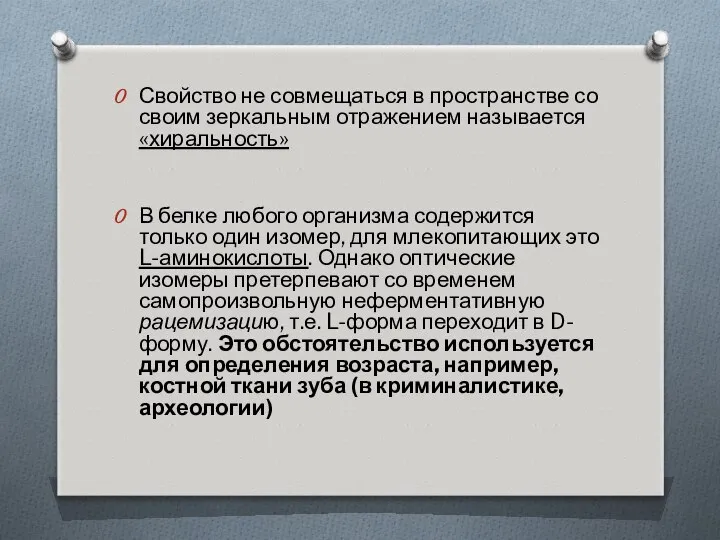 Свойство не совмещаться в пространстве со своим зеркальным отражением называется «хиральность»

В белке любого организма содержится только один изомер, для млекопитающих это L-аминокислоты. Однако оптические изомеры претерпевают со временем самопроизвольную неферментативную рацемизацию, т.е. L-форма переходит в D-форму. Это обстоятельство используется для определения возраста, например, костной ткани зуба (в криминалистике, археологии)